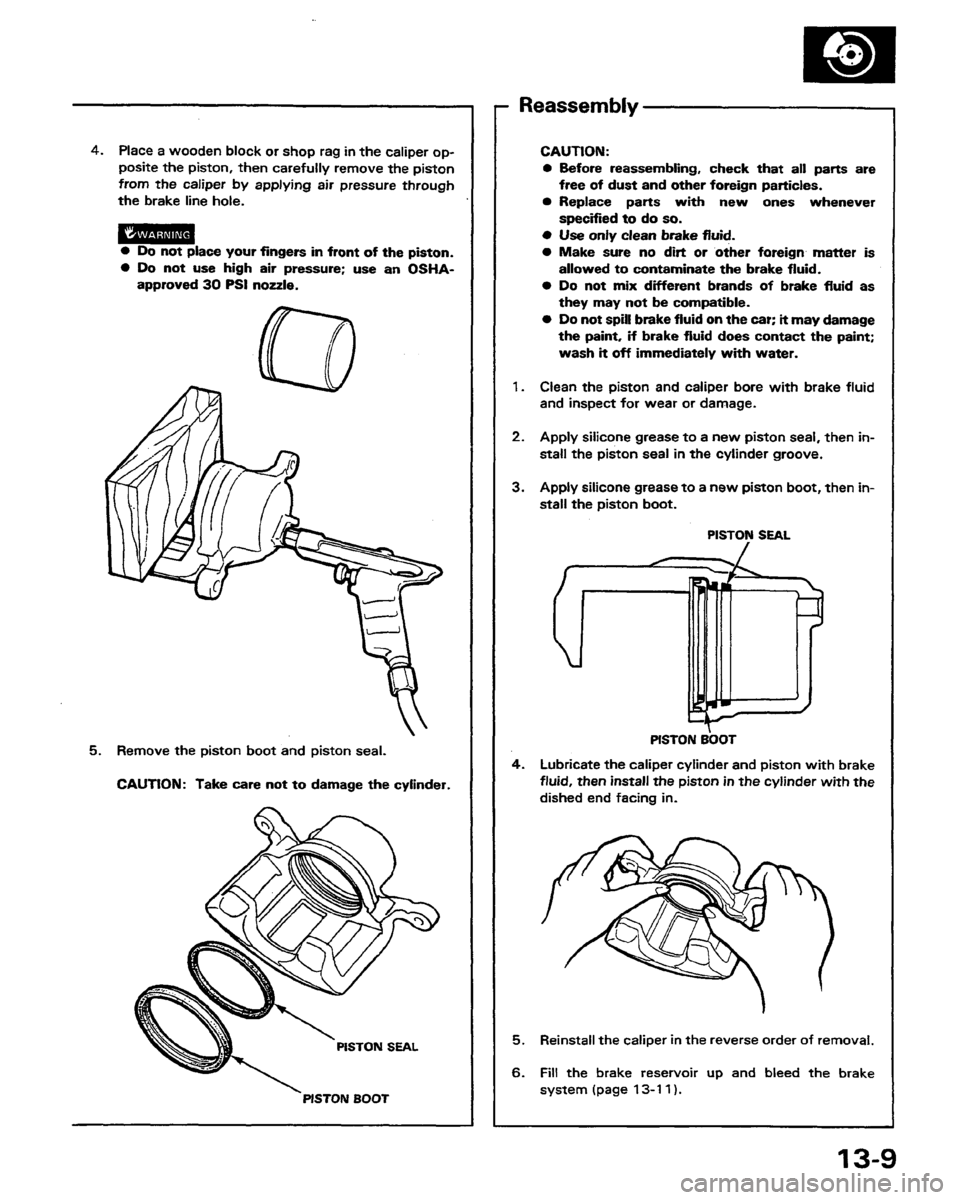 4. Place a wooden block or shop rag in the caliper opposite the piston, then carefully remove the piston from the caliper by applying air pressure through the brake line hole.

WARNING
● Do not place your fingers in front of the piston.
● Do not use high air pressure; use an OSHA-approved 30 PSI nozzle.

5. Remove the piston boot and piston seal.

CAUTION: Take care not to damage the cylinder.

PISTON SEAL

PISTON BOOT

Reassembly

CAUTION:
● Before reassembling, check that all parts are free of dust and other foreign particles.
● Replace parts with new ones whenever specified to do so.
● Use only clean brake fluid.
● Make sure no dirt or other foreign matter is allowed to contaminate the brake fluid.
● Do not mix different brands of brake fluid as they may not be compatible.
● Do not spill brake fluid on the car; it may damage the paint, if brake fluid does contact the paint; wash it off immediately with water.

1. Clean the piston and caliper bore with brake fluid and inspect for wear or damage.

2. Apply silicone grease to a new piston seal, then install the piston seal in the cylinder groove.

3. Apply silicone grease to a new piston boot, then install the piston boot.

PISTON SEAL

PISTON BOOT

4. Lubricate the caliper cylinder and piston with brake fluid, then install the piston in the cylinder with the dished end facing in.

5. Reinstall the caliper in the reverse order of removal.

6. Fill the brake reservoir up and bleed the brake system (page 13-11).

13-9

carmanualsonline.info